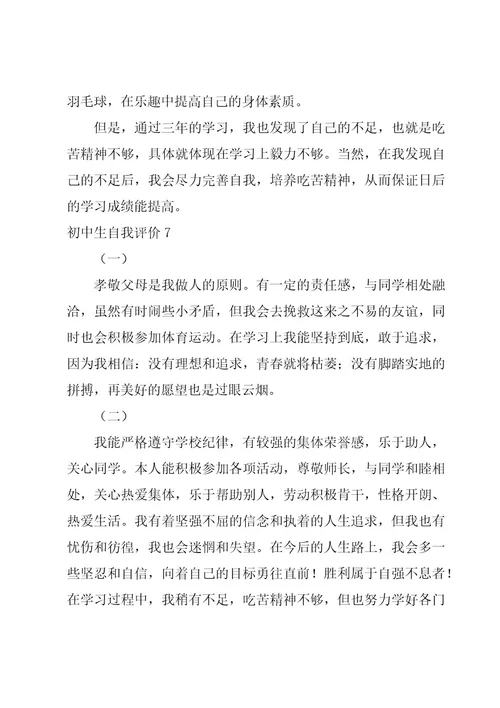 羽毛球，在乐趣中提高自己的身体素质。

但是，通过三年的学习，我也发现了自己的不足，也就是吃苦精神不够，具体就体现在学习上毅力不够。当然，在我发现自己的不足后，我会尽力完善自我，培养吃苦精神，从而保证日后的学习成绩能提高。

初中生自我评价 7

（一）

孝敬父母是我做人的原则。有一定的责任感，与同学相处融洽，虽然有时闹些小矛盾，但我会去挽救这来之不易的友谊，同时也会积极参加体育运动。在学习上我能坚持到底，敢于追求，因为我相信：没有理想和追求，青春就将枯萎；没有脚踏实地的拼搏，再美好的愿望也是过眼云烟。

（二）

我能严格遵守学校纪律，有较强的集体荣誉感，乐于助人，关心同学。本人能积极参加各项活动，尊敬师长，与同学和睦相处，关心热爱集体，乐于帮助别人，劳动积极肯干，性格开朗、热爱生活。我有着坚强不屈的信念和执着的人生追求，但我也有忧伤和彷徨，我也会迷惘和失望。在今后的人生路上，我会多一些坚忍和自信，向着自己的目标勇往直前！胜利属于自强不息者！在学习过程中，我稍有不足，吃苦精神不够，但也努力学好各门